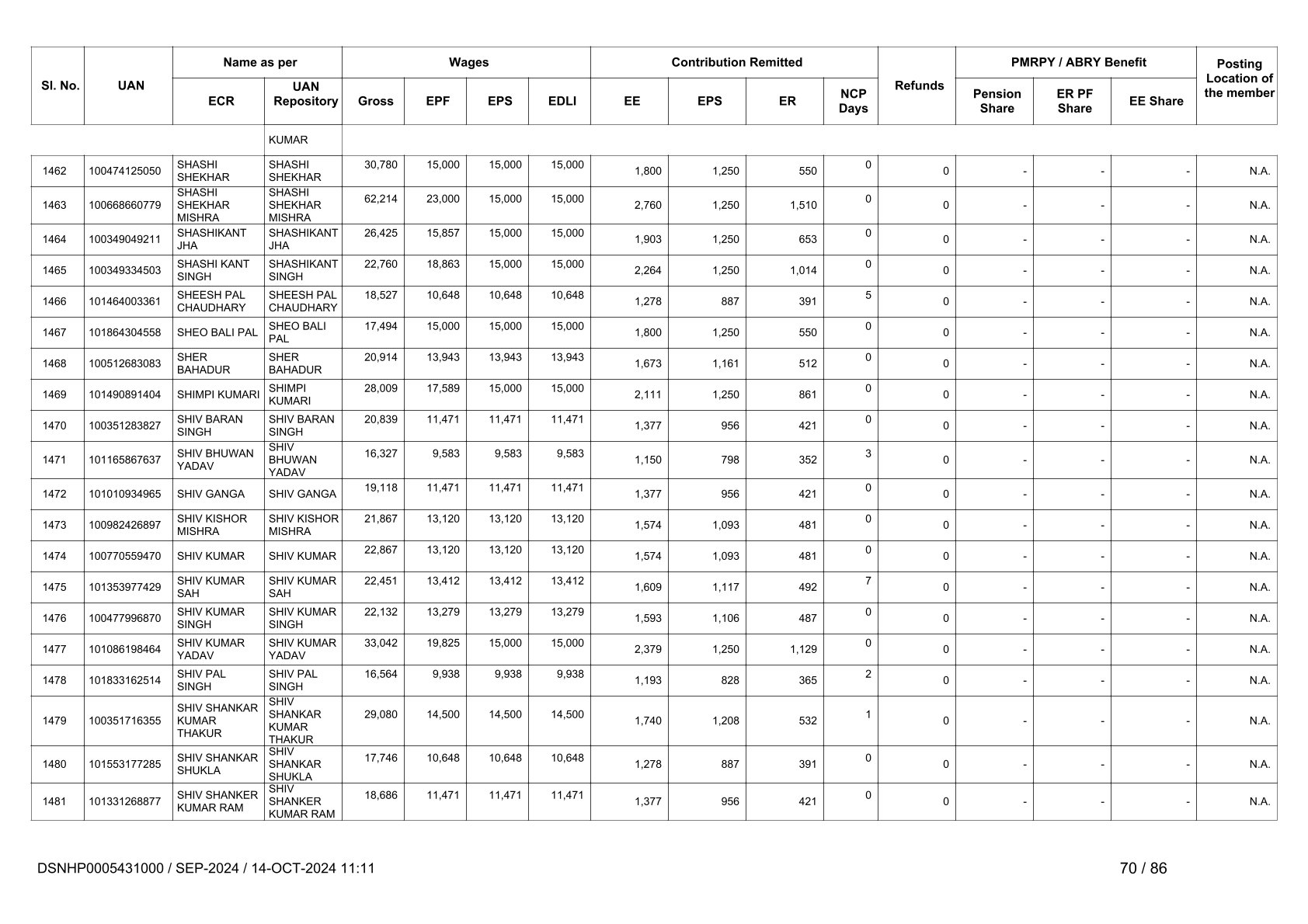 | Sl. No. | UAN | Name as per ECR | Name as per UAN Repository | Wages Gross | Wages EPF | Wages EPS | Wages EDLI | Contribution Remitted EE | Contribution Remitted EPS | Contribution Remitted ER | NCP Days | Refunds | PMRPY / ABRY Benefit Pension Share | PMRPY / ABRY Benefit ER PF Share | PMRPY / ABRY Benefit EE Share | Posting Location of the member |
|---|---|---|---|---|---|---|---|---|---|---|---|---|---|---|---|---|
| | | | KUMAR | | | | | | | | | | | | | |
| 1462 | 100474125050 | SHASHI SHEKHAR | SHASHI SHEKHAR | 30,780 | 15,000 | 15,000 | 15,000 | 1,800 | 1,250 | 550 | 0 | 0 | - | - | - | N.A. |
| 1463 | 100668660779 | SHASHI SHEKHAR MISHRA | SHASHI SHEKHAR MISHRA | 62,214 | 23,000 | 15,000 | 15,000 | 2,760 | 1,250 | 1,510 | 0 | 0 | - | - | - | N.A. |
| 1464 | 100349049211 | SHASHIKANT JHA | SHASHIKANT JHA | 26,425 | 15,857 | 15,000 | 15,000 | 1,903 | 1,250 | 653 | 0 | 0 | - | - | - | N.A. |
| 1465 | 100349334503 | SHASHI KANT SINGH | SHASHIKANT SINGH | 22,760 | 18,863 | 15,000 | 15,000 | 2,264 | 1,250 | 1,014 | 0 | 0 | - | - | - | N.A. |
| 1466 | 101464003361 | SHEESH PAL CHAUDHARY | SHEESH PAL CHAUDHARY | 18,527 | 10,648 | 10,648 | 10,648 | 1,278 | 887 | 391 | 5 | 0 | - | - | - | N.A. |
| 1467 | 101864304558 | SHEO BALI PAL | SHEO BALI PAL | 17,494 | 15,000 | 15,000 | 15,000 | 1,800 | 1,250 | 550 | 0 | 0 | - | - | - | N.A. |
| 1468 | 100512683083 | SHER BAHADUR | SHER BAHADUR | 20,914 | 13,943 | 13,943 | 13,943 | 1,673 | 1,161 | 512 | 0 | 0 | - | - | - | N.A. |
| 1469 | 101490891404 | SHIMPI KUMARI | SHIMPI KUMARI | 28,009 | 17,589 | 15,000 | 15,000 | 2,111 | 1,250 | 861 | 0 | 0 | - | - | - | N.A. |
| 1470 | 100351283827 | SHIV BARAN SINGH | SHIV BARAN SINGH | 20,839 | 11,471 | 11,471 | 11,471 | 1,377 | 956 | 421 | 0 | 0 | - | - | - | N.A. |
| 1471 | 101165867637 | SHIV BHUWAN YADAV | SHIV BHUWAN YADAV | 16,327 | 9,583 | 9,583 | 9,583 | 1,150 | 798 | 352 | 3 | 0 | - | - | - | N.A. |
| 1472 | 101010934965 | SHIV GANGA | SHIV GANGA | 19,118 | 11,471 | 11,471 | 11,471 | 1,377 | 956 | 421 | 0 | 0 | - | - | - | N.A. |
| 1473 | 100982426897 | SHIV KISHOR MISHRA | SHIV KISHOR MISHRA | 21,867 | 13,120 | 13,120 | 13,120 | 1,574 | 1,093 | 481 | 0 | 0 | - | - | - | N.A. |
| 1474 | 100770559470 | SHIV KUMAR | SHIV KUMAR | 22,867 | 13,120 | 13,120 | 13,120 | 1,574 | 1,093 | 481 | 0 | 0 | - | - | - | N.A. |
| 1475 | 101353977429 | SHIV KUMAR SAH | SHIV KUMAR SAH | 22,451 | 13,412 | 13,412 | 13,412 | 1,609 | 1,117 | 492 | 7 | 0 | - | - | - | N.A. |
| 1476 | 100477996870 | SHIV KUMAR SINGH | SHIV KUMAR SINGH | 22,132 | 13,279 | 13,279 | 13,279 | 1,593 | 1,106 | 487 | 0 | 0 | - | - | - | N.A. |
| 1477 | 101086198464 | SHIV KUMAR YADAV | SHIV KUMAR YADAV | 33,042 | 19,825 | 15,000 | 15,000 | 2,379 | 1,250 | 1,129 | 0 | 0 | - | - | - | N.A. |
| 1478 | 101833162514 | SHIV PAL SINGH | SHIV PAL SINGH | 16,564 | 9,938 | 9,938 | 9,938 | 1,193 | 828 | 365 | 2 | 0 | - | - | - | N.A. |
| 1479 | 100351716355 | SHIV SHANKAR KUMAR THAKUR | SHIV SHANKAR KUMAR THAKUR | 29,080 | 14,500 | 14,500 | 14,500 | 1,740 | 1,208 | 532 | 1 | 0 | - | - | - | N.A. |
| 1480 | 101553177285 | SHIV SHANKAR SHUKLA | SHIV SHANKAR SHUKLA | 17,746 | 10,648 | 10,648 | 10,648 | 1,278 | 887 | 391 | 0 | 0 | - | - | - | N.A. |
| 1481 | 101331268877 | SHIV SHANKER KUMAR RAM | SHIV SHANKER KUMAR RAM | 18,686 | 11,471 | 11,471 | 11,471 | 1,377 | 956 | 421 | 0 | 0 | - | - | - | N.A. |

DSNHP0005431000 / SEP-2024 / 14-OCT-2024 11:11

70 / 86